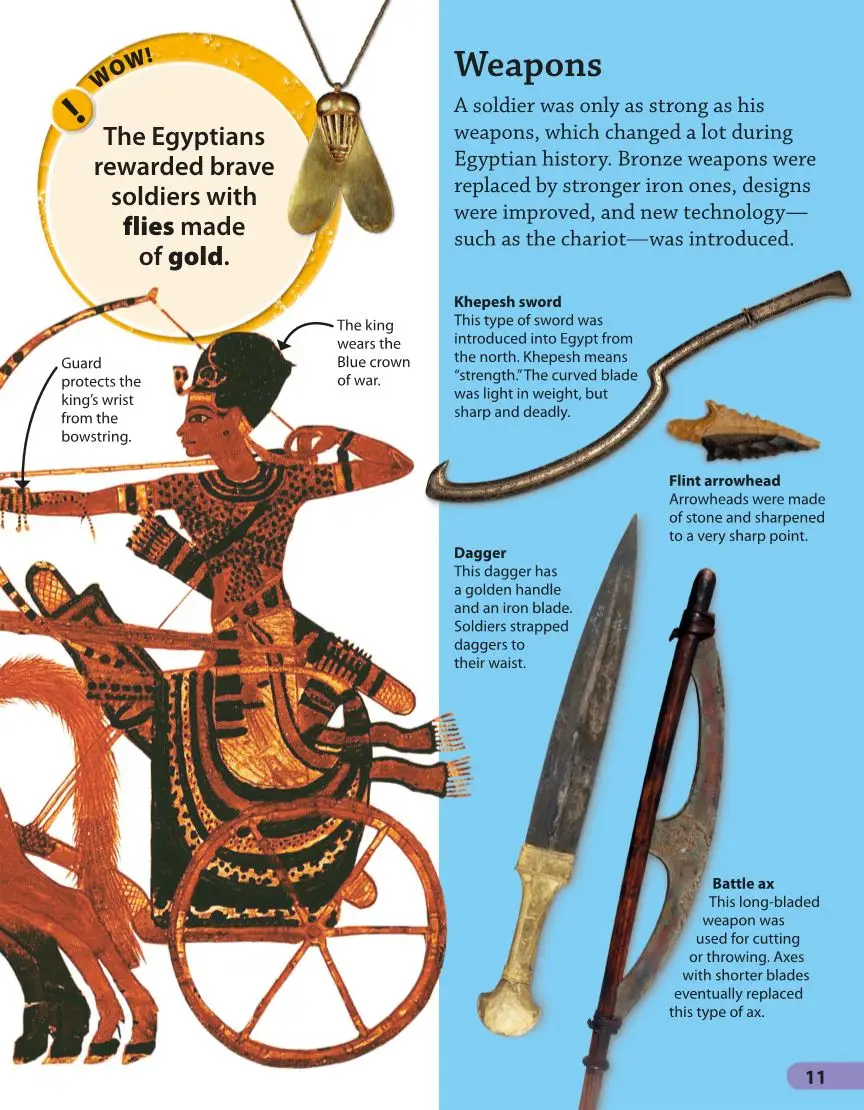 WOW!

!

The Egyptians rewarded brave soldiers with flies made of gold.

Guard protects the king's wrist from the bowstring.

The king wears the Blue crown of war.

Weapons

A soldier was only as strong as his weapons, which changed a lot during Egyptian history. Bronze weapons were replaced by stronger iron ones, designs were improved, and new technology—such as the chariot—was introduced.

Khepesh sword
This type of sword was introduced into Egypt from the north. Khepesh means "strength." The curved blade was light in weight, but sharp and deadly.

Flint arrowhead
Arrowheads were made of stone and sharpened to a very sharp point.

Dagger
This dagger has a golden handle and an iron blade. Soldiers strapped daggers to their waist.

Battle ax
This long-bladed weapon was used for cutting or throwing. Axes with shorter blades eventually replaced this type of ax.

11